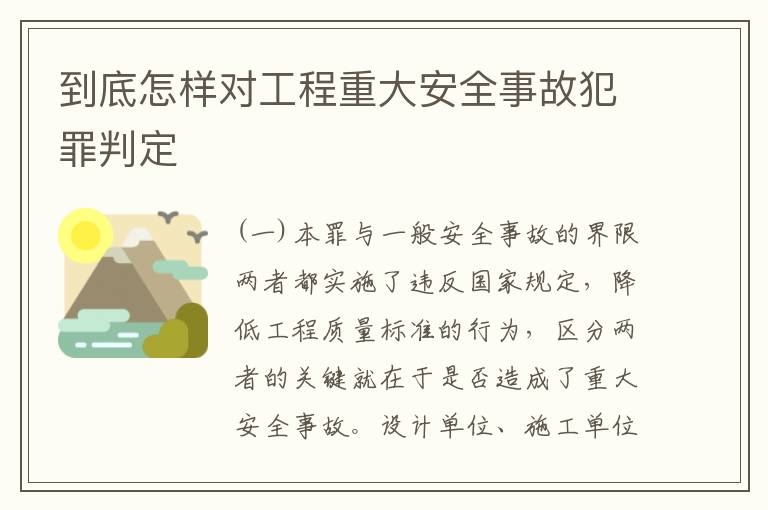 到底怎样对工程重大安全事故犯罪判定

（一）本罪与一般安全事故的界限两者都实施了违反国家规定，降低工程质量标准的行为，区分两者的关键就在于是否造成了重大安全事故。设计单位、施工单位